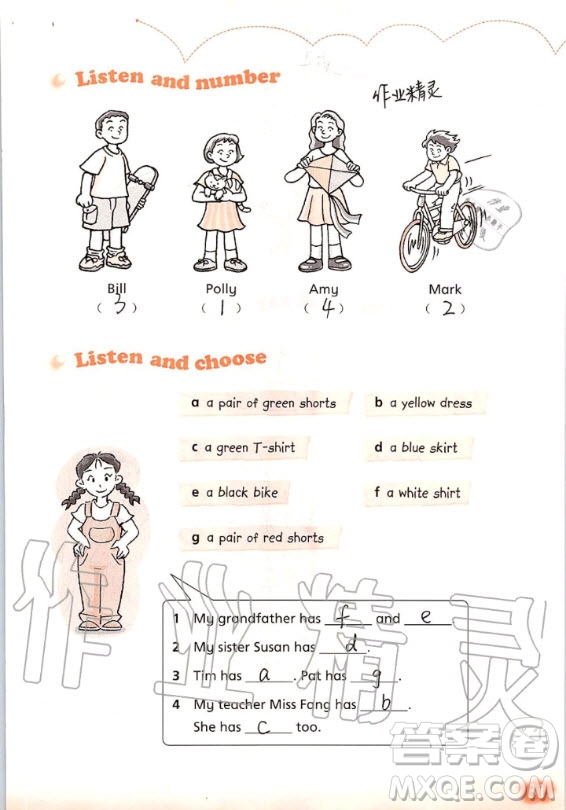 Listen and number

作业精灵

Bill
( 3 )

Polly
( 1 )

Amy
( 4 )

Mark
( 2 )

Listen and choose

a a pair of green shorts

b a yellow dress

c a green T-shirt

d a blue skirt

e a black bike

f a white shirt

g a pair of red shorts

1 My grandfather has f and e.
2 My sister Susan has d.
3 Tim has a. Pat has g.
4 My teacher Miss Fang has b.
She has c too.

作业精灵

答案圈
MXQE.COM